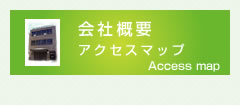 会社概要
アクセスマップ
Access map